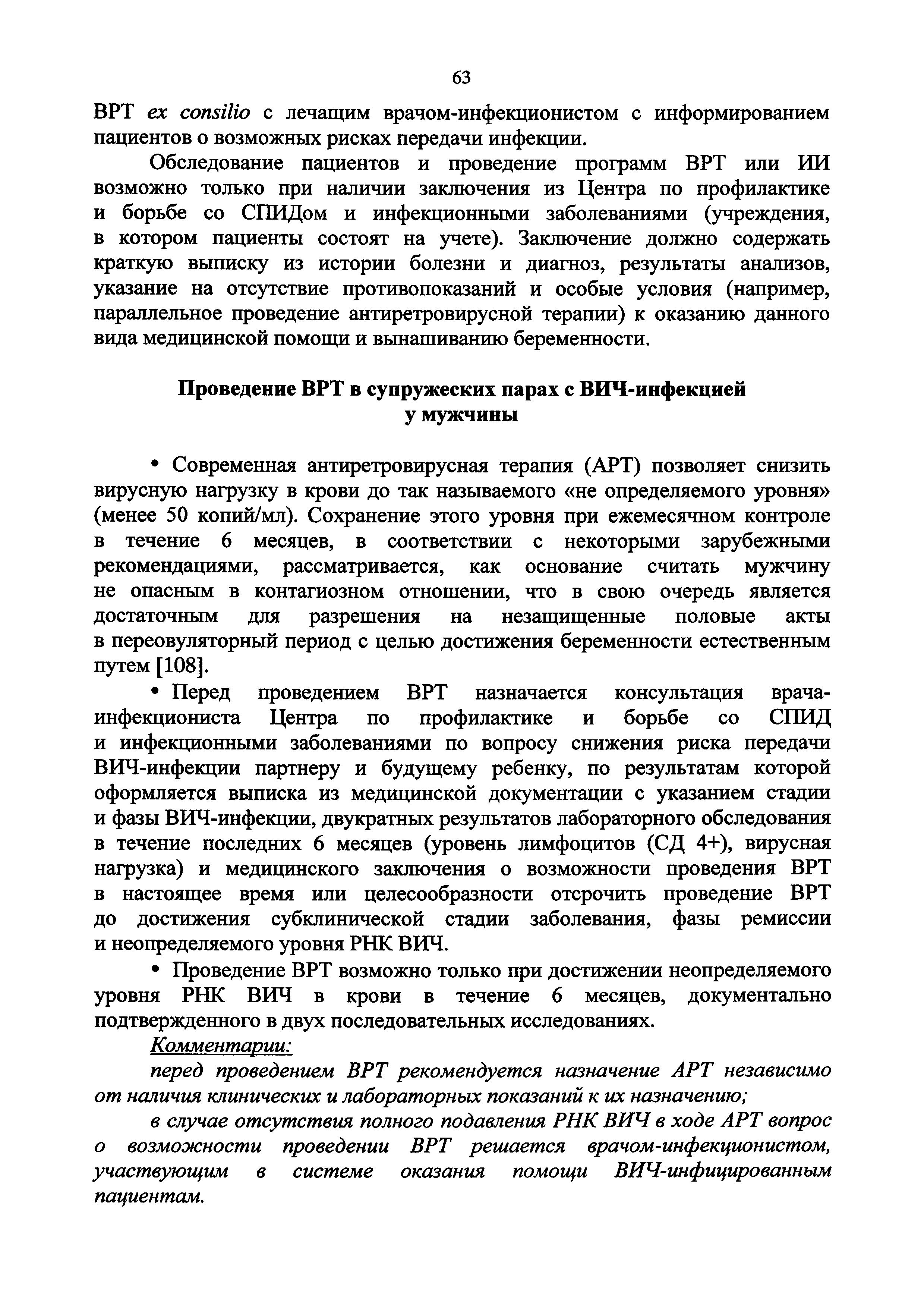 63

ВРТ ex consilio с лечащим врачом-инфекционистом с информированием пациентов о возможных рисках передачи инфекции.

Обследование пациентов и проведение программ ВРТ или ИИ возможно только при наличии заключения из Центра по профилактике и борьбе со СПИДом и инфекционными заболеваниями (учреждения, в котором пациенты состоят на учете). Заключение должно содержать краткую выписку из истории болезни и диагноз, результаты анализов, указание на отсутствие противопоказаний и особые условия (например, параллельное проведение антиретровирусной терапии) к оказанию данного вида медицинской помощи и вынашиванию беременности.

Проведение ВРТ в супружеских парах с ВИЧ-инфекцией у мужчины

• Современная антиретровирусная терапия (АРТ) позволяет снизить вирусную нагрузку в крови до так называемого «не определяемого уровня» (менее 50 копий/мл). Сохранение этого уровня при ежемесячном контроле в течение 6 месяцев, в соответствии с некоторыми зарубежными рекомендациями, рассматривается, как основание считать мужчину не опасным в контагиозном отношении, что в свою очередь является достаточным для разрешения на незащищенные половые акты в переовуляторный период с целью достижения беременности естественным путем [108].

• Перед проведением ВРТ назначается консультация врача-инфекциониста Центра по профилактике и борьбе со СПИД и инфекционными заболеваниями по вопросу снижения риска передачи ВИЧ-инфекции партнеру и будущему ребенку, по результатам которой оформляется выписка из медицинской документации с указанием стадии и фазы ВИЧ-инфекции, двукратных результатов лабораторного обследования в течение последних 6 месяцев (уровень лимфоцитов (СД 4+), вирусная нагрузка) и медицинского заключения о возможности проведения ВРТ в настоящее время или целесообразности отсрочить проведение ВРТ до достижения субклинической стадии заболевания, фазы ремиссии и неопределяемого уровня РНК ВИЧ.

• Проведение ВРТ возможно только при достижении неопределяемого уровня РНК ВИЧ в крови в течение 6 месяцев, документально подтвержденного в двух последовательных исследованиях.

Комментарии:

перед проведением ВРТ рекомендуется назначение АРТ независимо от наличия клинических и лабораторных показаний к их назначению;

в случае отсутствия полного подавления РНК ВИЧ в ходе АРТ вопрос о возможности проведении ВРТ решается врачом-инфекционистом, участвующим в системе оказания помощи ВИЧ-инфицированным пациентам.